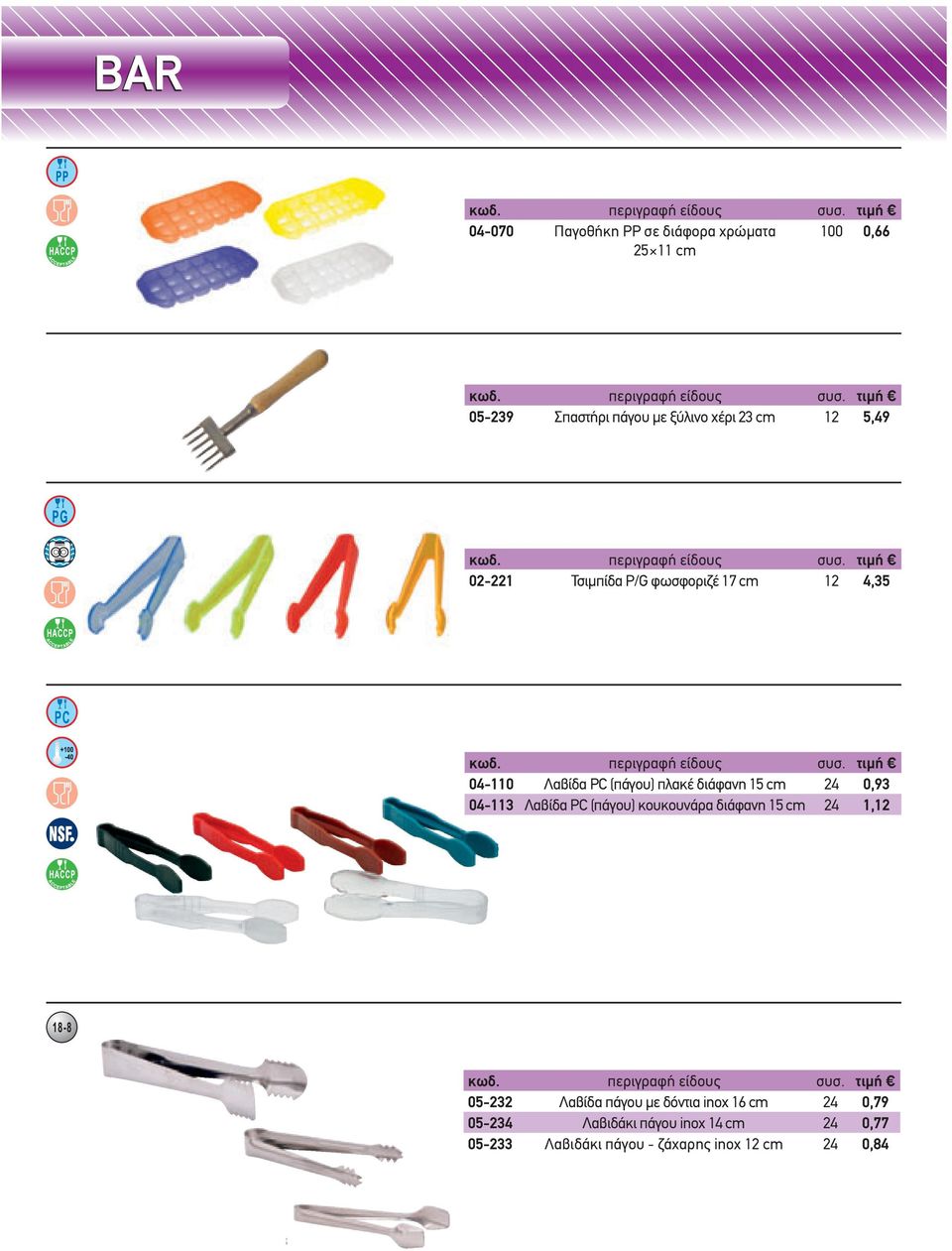 BAR

PP

HACCP

| κωδ. | περιγραφή είδους | συσ. | τιμή € |
|---|---|---|---|
| 04-070 | Παγοθήκη PP σε διάφορα χρώματα 25×11 cm | 100 | 0,66 |

| κωδ. | περιγραφή είδους | συσ. | τιμή € |
|---|---|---|---|
| 05-239 | Σπαστήρι πάγου με ξύλινο χέρι 23 cm | 12 | 5,49 |

PG

HACCP

| κωδ. | περιγραφή είδους | συσ. | τιμή € |
|---|---|---|---|
| 02-221 | Τσιμπίδα P/G φωσφοριζέ 17 cm | 12 | 4,35 |

PC

+100 -40

NSF.

HACCP

| κωδ. | περιγραφή είδους | συσ. | τιμή € |
|---|---|---|---|
| 04-110 | Λαβίδα PC (πάγου) πλακέ διάφανη 15 cm | 24 | 0,93 |
| 04-113 | Λαβίδα PC (πάγου) κουκουνάρα διάφανη 15 cm | 24 | 1,12 |

18-8

| κωδ. | περιγραφή είδους | συσ. | τιμή € |
|---|---|---|---|
| 05-232 | Λαβίδα πάγου με δόντια inox 16 cm | 24 | 0,79 |
| 05-234 | Λαβιδάκι πάγου inox 14 cm | 24 | 0,77 |
| 05-233 | Λαβιδάκι πάγου - ζάχαρης inox 12 cm | 24 | 0,84 |